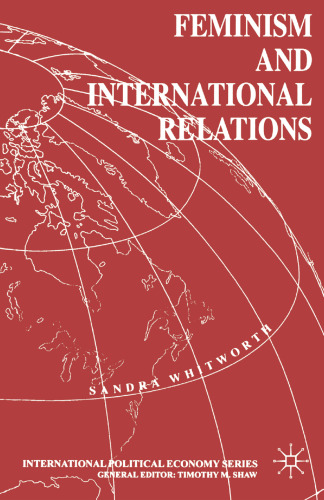 FEMINISM AND INTERNATIONAL RELATIONS

SANDRA WHITWORTH

INTERNATIONAL POLITICAL ECONOMY SERIES
GENERAL EDITOR: TIMOTHY M. SHAW